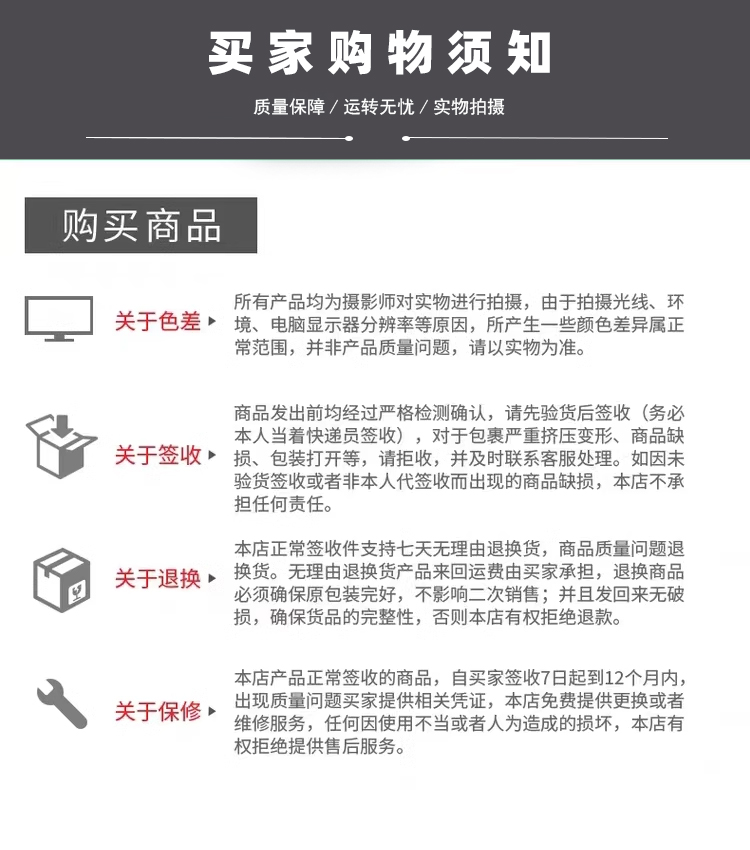 买家购物须知

质量保障 / 运转无忧 / 实物拍摄

购买商品

关于色差

所有产品均为摄影师对实物进行拍摄，由于拍摄光线、环境、电脑显示器分辨率等原因，所产生一些颜色差异属正常范围，并非产品质量问题，请以实物为准。

关于签收

商品发出前均经过严格检测确认，请先验货后签收（务必本人当着快递员签收），对于包裹严重挤压变形、商品缺损、包装打开等，请拒收，并及时联系客服处理。如因未验货签收或者非本人代签收而出现的商品缺损，本店不承担任何责任。

关于退换

本店正常签收件支持七天无理由退换货，商品质量问题退换货。无理由退换货产品来回运费由买家承担，退换商品必须确保原包装完好，不影响二次销售；并且发回来无破损，确保货品的完整性，否则本店有权拒绝退款。

关于保修

本店产品正常签收的商品，自买家签收7日起到12个月内，出现质量问题买家提供相关凭证，本店免费提供更换或者维修服务，任何因使用不当或者人为造成的损坏，本店有权拒绝提供售后服务。